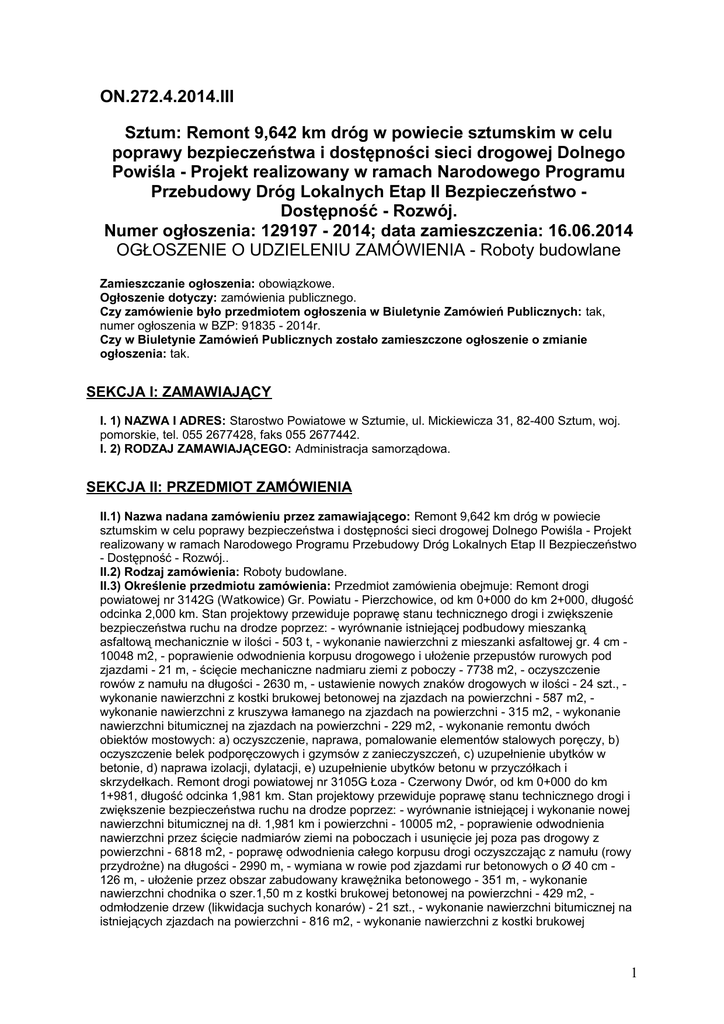 ON.272.4.2014.III

Sztum: Remont 9,642 km dróg w powiecie sztumskim w celu poprawy bezpieczeństwa i dostępności sieci drogowej Dolnego Powiśla - Projekt realizowany w ramach Narodowego Programu Przebudowy Dróg Lokalnych Etap II Bezpieczeństwo - Dostępność - Rozwój.
Numer ogłoszenia: 129197 - 2014; data zamieszczenia: 16.06.2014
OGŁOSZENIE O UDZIELENIU ZAMÓWIENIA - Roboty budowlane

Zamieszczanie ogłoszenia: obowiązkowe.
Ogłoszenie dotyczy: zamówienia publicznego.
Czy zamówienie było przedmiotem ogłoszenia w Biuletynie Zamówień Publicznych: tak, numer ogłoszenia w BZP: 91835 - 2014r.
Czy w Biuletynie Zamówień Publicznych zostało zamieszczone ogłoszenie o zmianie ogłoszenia: tak.

SEKCJA I: ZAMAWIAJĄCY

I. 1) NAZWA I ADRES: Starostwo Powiatowe w Sztumie, ul. Mickiewicza 31, 82-400 Sztum, woj. pomorskie, tel. 055 2677428, faks 055 2677442.
I. 2) RODZAJ ZAMAWIAJĄCEGO: Administracja samorządowa.

SEKCJA II: PRZEDMIOT ZAMÓWIENIA

II.1) Nazwa nadana zamówieniu przez zamawiającego: Remont 9,642 km dróg w powiecie sztumskim w celu poprawy bezpieczeństwa i dostępności sieci drogowej Dolnego Powiśla - Projekt realizowany w ramach Narodowego Programu Przebudowy Dróg Lokalnych Etap II Bezpieczeństwo - Dostępność - Rozwój..
II.2) Rodzaj zamówienia: Roboty budowlane.
II.3) Określenie przedmiotu zamówienia: Przedmiot zamówienia obejmuje: Remont drogi powiatowej nr 3142G (Watkowice) Gr. Powiatu - Pierzchowice, od km 0+000 do km 2+000, długość odcinka 2,000 km. Stan projektowy przewiduje poprawę stanu technicznego drogi i zwiększenie bezpieczeństwa ruchu na drodze poprzez: - wyrównanie istniejącej podbudowy mieszanką asfaltową mechanicznie w ilości - 503 t, - wykonanie nawierzchni z mieszanki asfaltowej gr. 4 cm - 10048 m2, - poprawienie odwodnienia korpusu drogowego i ułożenie przepustów rurowych pod zjazdami - 21 m, - ścięcie mechaniczne nadmiaru ziemi z poboczy - 7738 m2, - oczyszczenie rowów z namułu na długości - 2630 m, - ustawienie nowych znaków drogowych w ilości - 24 szt., - wykonanie nawierzchni z kostki brukowej betonowej na zjazdach na powierzchni - 587 m2, - wykonanie nawierzchni z kruszywa łamanego na zjazdach na powierzchni - 315 m2, - wykonanie nawierzchni bitumicznej na zjazdach na powierzchni - 229 m2, - wykonanie remontu dwóch obiektów mostowych: a) oczyszczenie, naprawa, pomalowanie elementów stalowych poręczy, b) oczyszczenie belek podporęczowych i gzymsów z zanieczyszczeń, c) uzupełnienie ubytków w betonie, d) naprawa izolacji, dylatacji, e) uzupełnienie ubytków betonu w przyczółkach i skrzydełkach. Remont drogi powiatowej nr 3105G Łoza - Czerwony Dwór, od km 0+000 do km 1+981, długość odcinka 1,981 km. Stan projektowy przewiduje poprawę stanu technicznego drogi i zwiększenie bezpieczeństwa ruchu na drodze poprzez: - wyrównanie istniejącej i wykonanie nowej nawierzchni bitumicznej na dł. 1,981 km i powierzchni - 10005 m2, - poprawienie odwodnienia nawierzchni przez ścięcie nadmiarów ziemi na poboczach i usunięcie jej poza pas drogowy z powierzchni - 6818 m2, - poprawę odwodnienia całego korpusu drogi oczyszczając z namułu (rowy przydrożne) na długości - 2990 m, - wymiana w rowie pod zjazdami rur betonowych o Ø 40 cm - 126 m, - ułożenie przez obszar zabudowany krawężnika betonowego - 351 m, - wykonanie nawierzchni chodnika o szer.1,50 m z kostki brukowej betonowej na powierzchni - 429 m2, - odmłodzenie drzew (likwidacja suchych konarów) - 21 szt., - wykonanie nawierzchni bitumicznej na istniejących zjazdach na powierzchni - 816 m2, - wykonanie nawierzchni z kostki brukowej

1